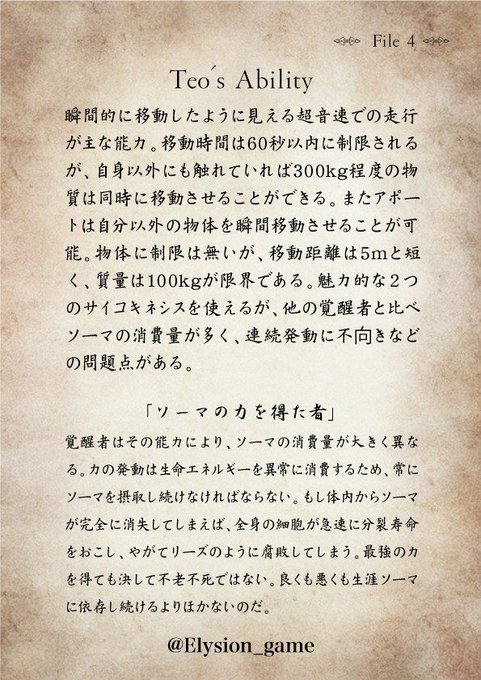 File 4

Teo's Ability

瞬間的に移動したように見える超音速での走行が主な能力。移動時間は60秒以内に制限されるが、自身以外にも触れていれば300kg程度の物質は同時に移動させることができる。またアポートは自分以外の物体を瞬間移動させることが可能。物体に制限は無いが、移動距離は5mと短く、質量は100kgが限界である。魅力的な2つのサイコキネシスを使えるが、他の覚醒者と比べソーマの消費量が多く、連続発動に不向きなどの問題点がある。

「ソーマの力を得た者」

覚醒者はその能力により、ソーマの消費量が大きく異なる。力の発動は生命エネルギーを異常に消費するため、常にソーマを摂取し続けなければならない。もし体内からソーマが完全に消失してしまえば、全身の細胞が急速に分裂寿命をおこし、やがてリーズのように腐敗してしまう。最強の力を得ても決して不老不死ではない。良くも悪くも生涯ソーマに依存し続けるよりほかないのだ。

@Elysion_game